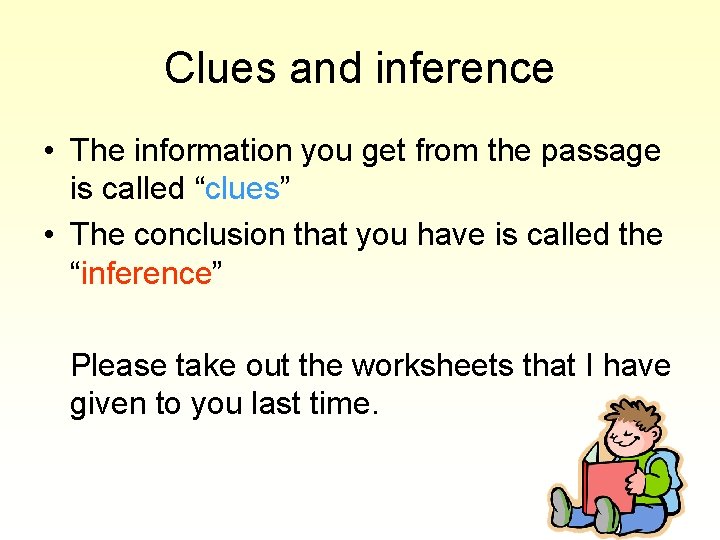 Clues and inference

• The information you get from the passage is called “clues”
• The conclusion that you have is called the “inference”

Please take out the worksheets that I have given to you last time.